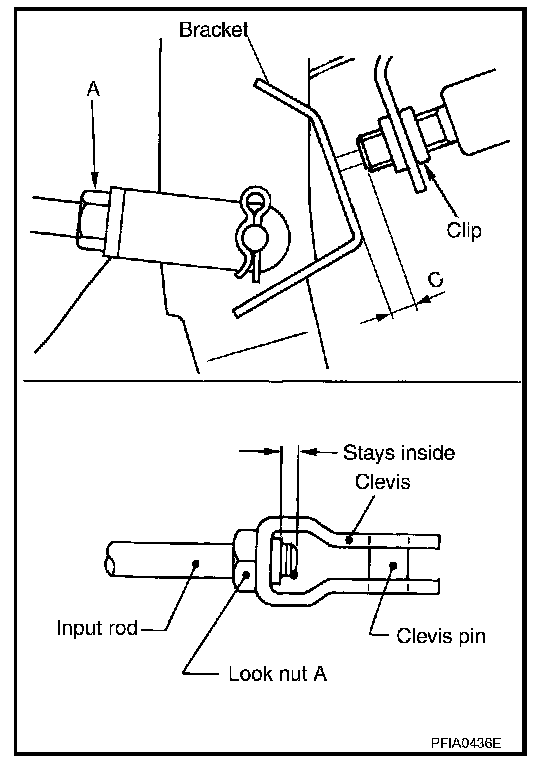 Bracket
A
Clip
C

Stays inside
Clevis
Input rod
Clevis pin
Look nut A

PFIA0436E